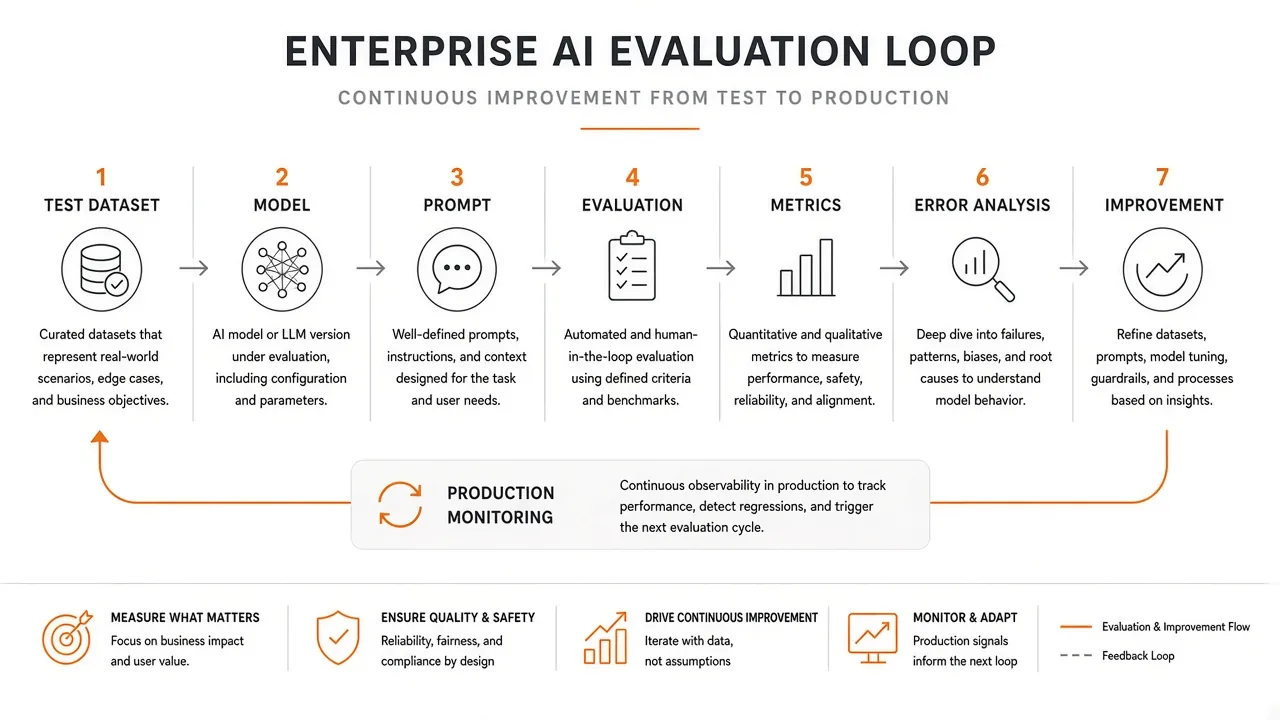 ENTERPRISE AI EVALUATION LOOP

CONTINUOUS IMPROVEMENT FROM TEST TO PRODUCTION

1
TEST DATASET
Curated datasets that represent real-world scenarios, edge cases, and business objectives.

2
MODEL
AI model or LLM version under evaluation, including configuration and parameters.

3
PROMPT
Well-defined prompts, instructions, and context designed for the task and user needs.

4
EVALUATION
Automated and human-in-the-loop evaluation using defined criteria and benchmarks.

5
METRICS
Quantitative and qualitative metrics to measure performance, safety, reliability, and alignment.

6
ERROR ANALYSIS
Deep dive into failures, patterns, biases, and root causes to understand model behavior.

7
IMPROVEMENT
Refine datasets, prompts, model tuning, guardrails, and processes based on insights.

PRODUCTION MONITORING
Continuous observability in production to track performance, detect regressions, and trigger the next evaluation cycle.

MEASURE WHAT MATTERS
Focus on business impact and user value.

ENSURE QUALITY & SAFETY
Reliability, fairness, and compliance by design

DRIVE CONTINUOUS IMPROVEMENT
Iterate with data, not assumptions

MONITOR & ADAPT
Production signals inform the next loop

Evaluation & Improvement Flow
Feedback Loop